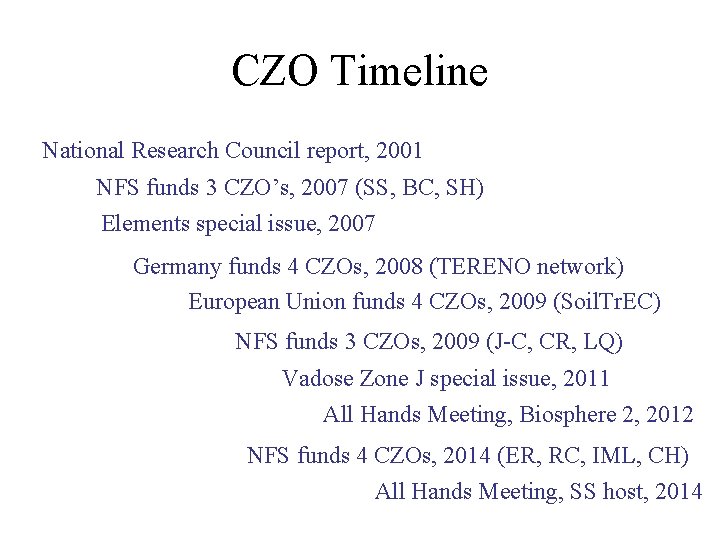 CZO Timeline

National Research Council report, 2001

NFS funds 3 CZO's, 2007 (SS, BC, SH)

Elements special issue, 2007

Germany funds 4 CZOs, 2008 (TERENO network)

European Union funds 4 CZOs, 2009 (SoilTrEC)

NFS funds 3 CZOs, 2009 (J-C, CR, LQ)

Vadose Zone J special issue, 2011

All Hands Meeting, Biosphere 2, 2012

NFS funds 4 CZOs, 2014 (ER, RC, IML, CH)

All Hands Meeting, SS host, 2014